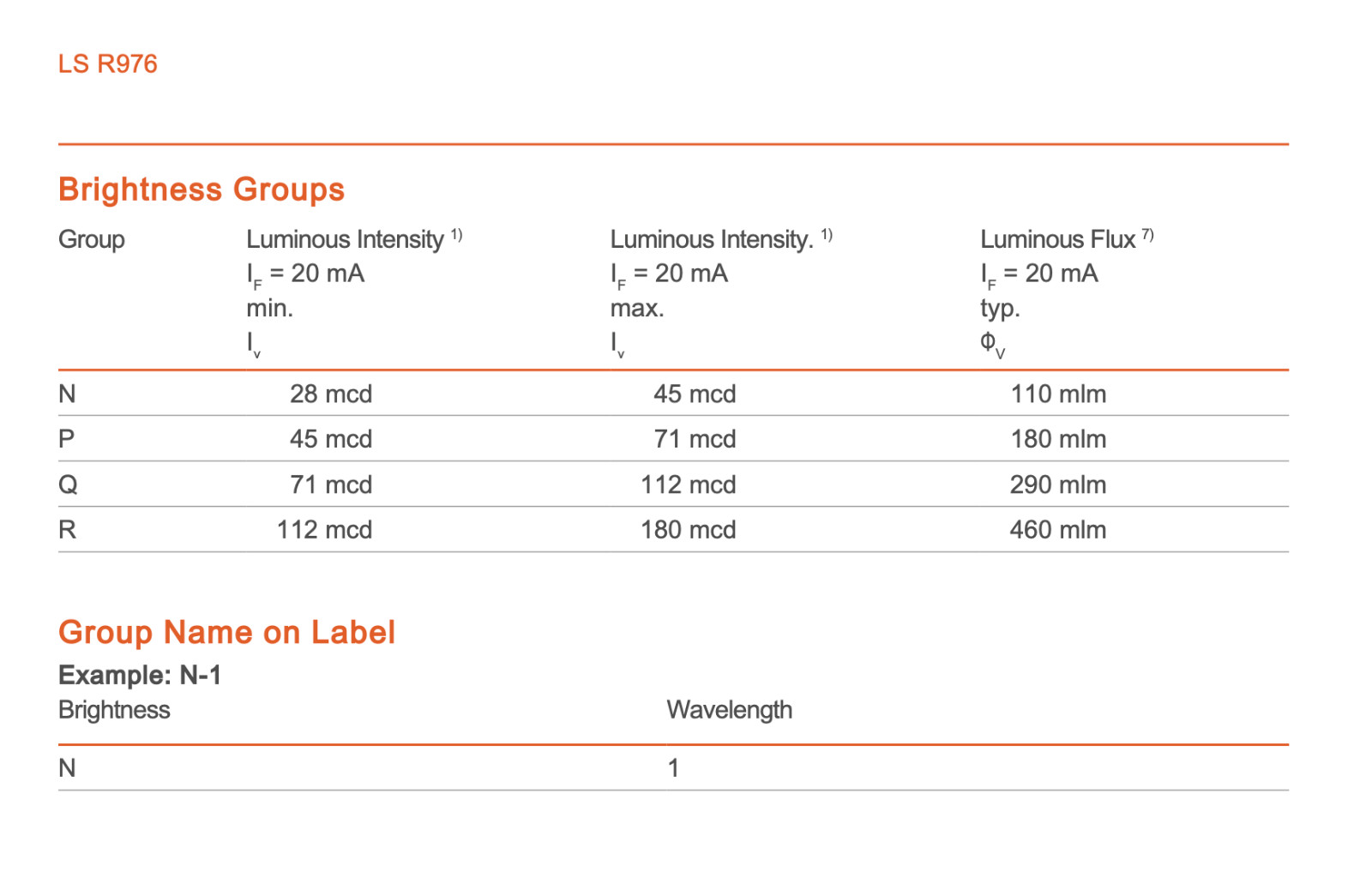 LS R976

Brightness Groups

| Group | Luminous Intensity $^{1)}$ $I_F$ = 20 mA min. $I_v$ | Luminous Intensity. $^{1)}$ $I_F$ = 20 mA max. $I_v$ | Luminous Flux $^{7)}$ $I_F$ = 20 mA typ. $\Phi_V$ |
|---|---|---|---|
| N | 28 mcd | 45 mcd | 110 mlm |
| P | 45 mcd | 71 mcd | 180 mlm |
| Q | 71 mcd | 112 mcd | 290 mlm |
| R | 112 mcd | 180 mcd | 460 mlm |

Group Name on Label

Example: N-1

| Brightness | Wavelength |
|---|---|
| N | 1 |